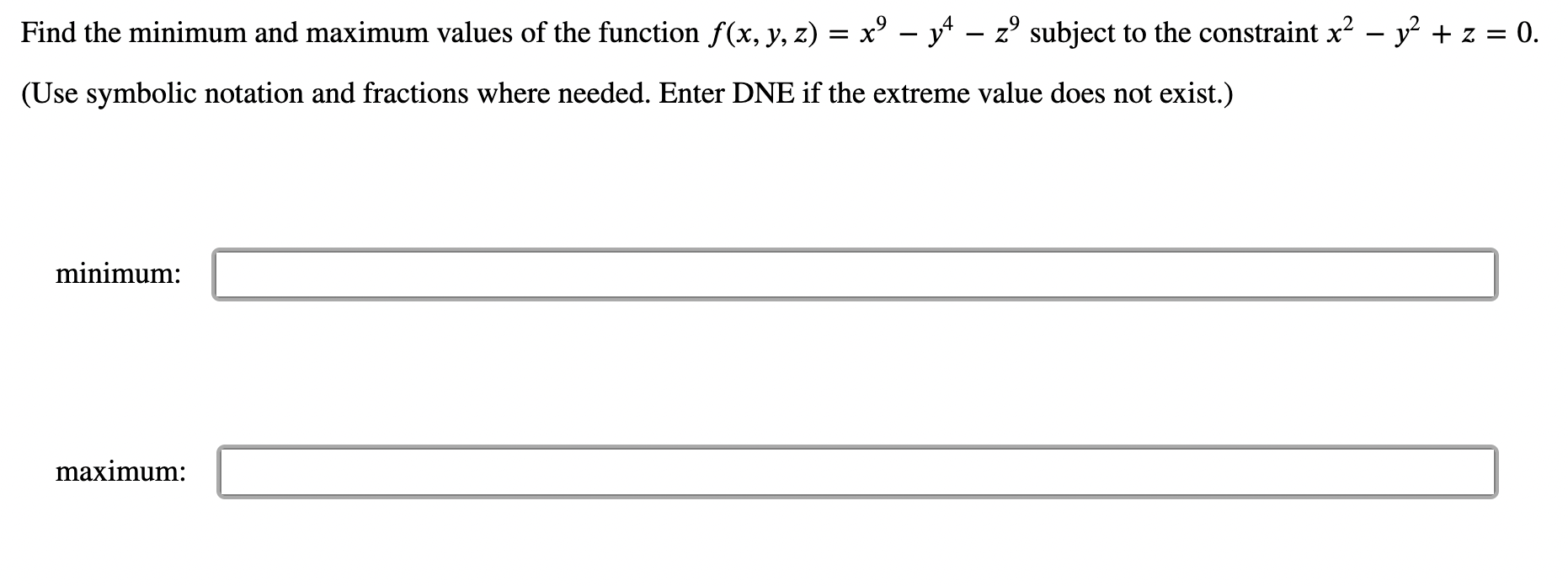 Find the minimum and maximum values of the function $f(x, y, z) = x^9 - y^4 - z^9$ subject to the constraint $x^2 - y^2 + z = 0$.

(Use symbolic notation and fractions where needed. Enter DNE if the extreme value does not exist.)

minimum:

maximum: